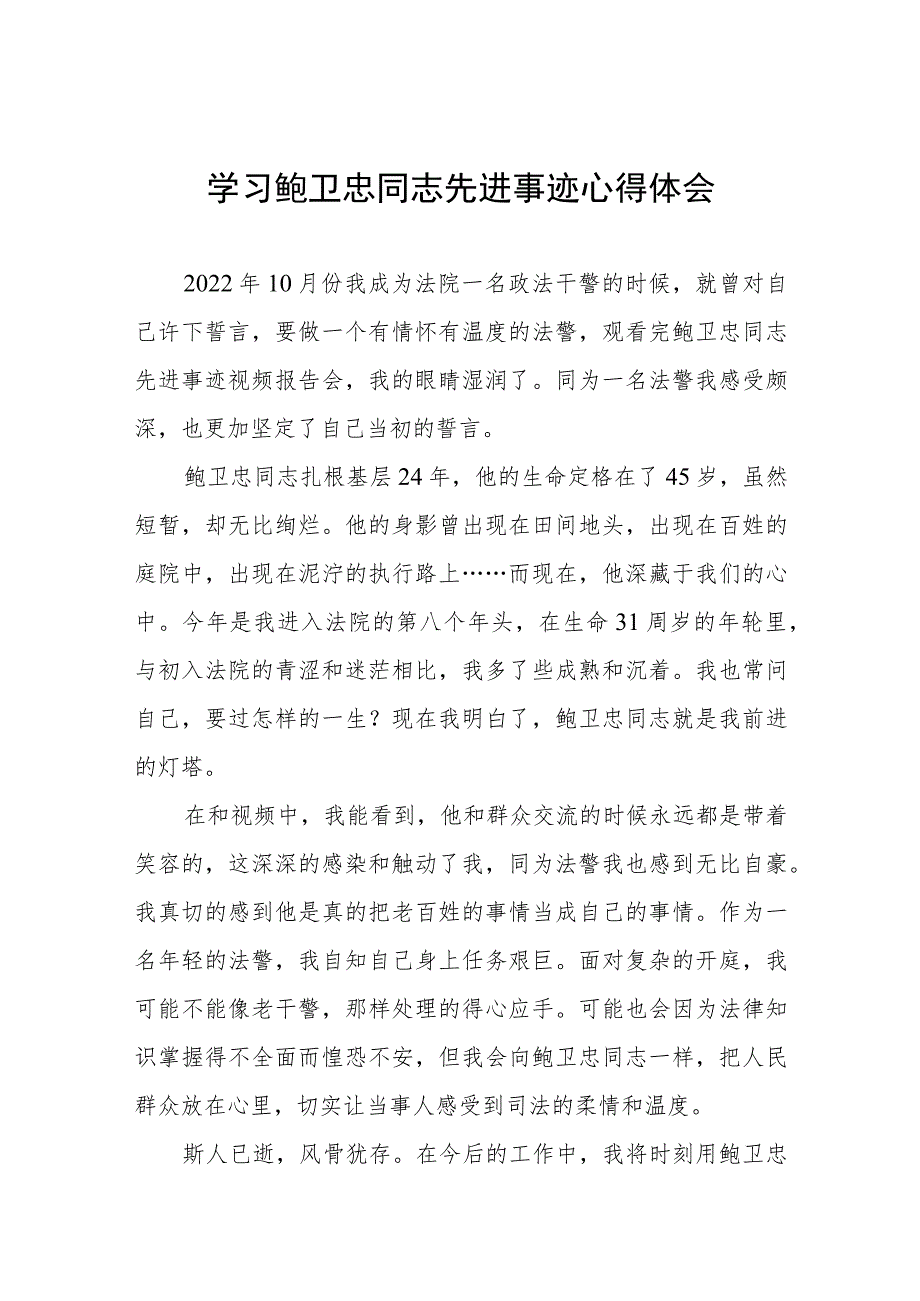 学习鲍卫忠同志先进事迹心得体会

2022年10月份我成为法院一名政法干警的时候，就曾对自己许下誓言，要做一个有情怀有温度的法警，观看完鲍卫忠同志先进事迹视频报告会，我的眼睛湿润了。同为一名法警我感受颇深，也更加坚定了自己当初的誓言。

鲍卫忠同志扎根基层24年，他的生命定格在了45岁，虽然短暂，却无比绚烂。他的身影曾出现在田间地头，出现在百姓的庭院中，出现在泥泞的执行路上……而现在，他深藏于我们的心中。今年是我进入法院的第八个年头，在生命31周岁的年轮里，与初入法院的青涩和迷茫相比，我多了些成熟和沉着。我也常问自己，要过怎样的一生？现在我明白了，鲍卫忠同志就是我前进的灯塔。

在和视频中，我能看到，他和群众交流的时候永远都是带着笑容的，这深深的感染和触动了我，同为法警我也感到无比自豪。我真切的感到他是真的把老百姓的事情当成自己的事情。作为一名年轻的法警，我自知自己身上任务艰巨。面对复杂的开庭，我可能不能像老干警，那样处理的得心应手。可能也会因为法律知识掌握得不全面而惶恐不安，但我会向鲍卫忠同志一样，把人民群众放在心里，切实让当事人感受到司法的柔情和温度。

斯人已逝，风骨犹存。在今后的工作中，我将时刻用鲍卫忠